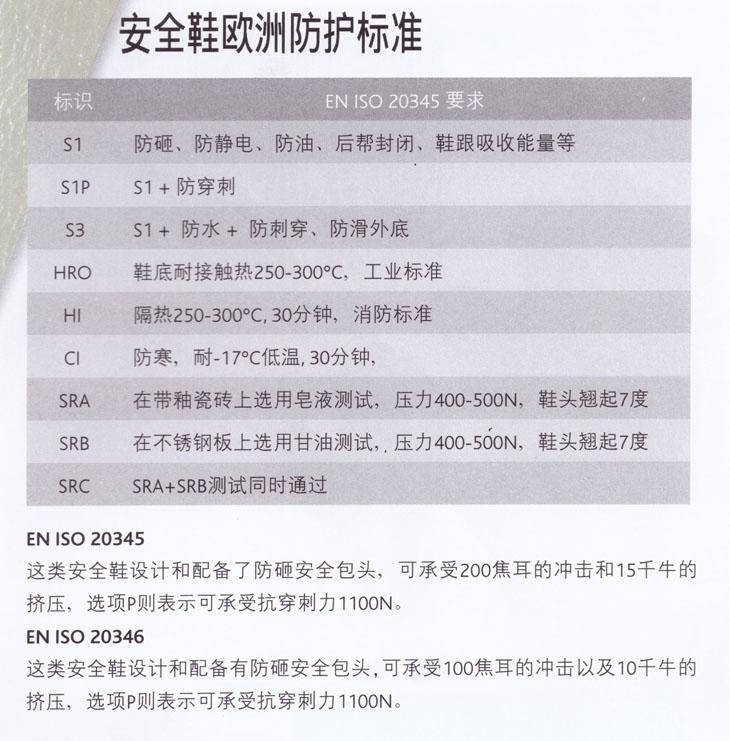 安全鞋欧洲防护标准

| 标识 | EN ISO 20345 要求 |
|---|---|
| S1 | 防砸、防静电、防油、后帮封闭、鞋跟吸收能量等 |
| S1P | S1 + 防穿刺 |
| S3 | S1 + 防水 + 防刺穿、防滑外底 |
| HRO | 鞋底耐接触热250-300°C，工业标准 |
| HI | 隔热250-300°C, 30分钟，消防标准 |
| CI | 防寒，耐-17°C低温, 30分钟， |
| SRA | 在带釉瓷砖上选用皂液测试，压力400-500N，鞋头翘起7度 |
| SRB | 在不锈钢板上选用甘油测试，压力400-500N，鞋头翘起7度 |
| SRC | SRA+SRB测试同时通过 |

EN ISO 20345
这类安全鞋设计和配备了防砸安全包头，可承受200焦耳的冲击和15千牛的挤压，选项P则表示可承受抗穿刺力1100N。

EN ISO 20346
这类安全鞋设计和配备有防砸安全包头, 可承受100焦耳的冲击以及10千牛的挤压，选项P则表示可承受抗穿刺力1100N。